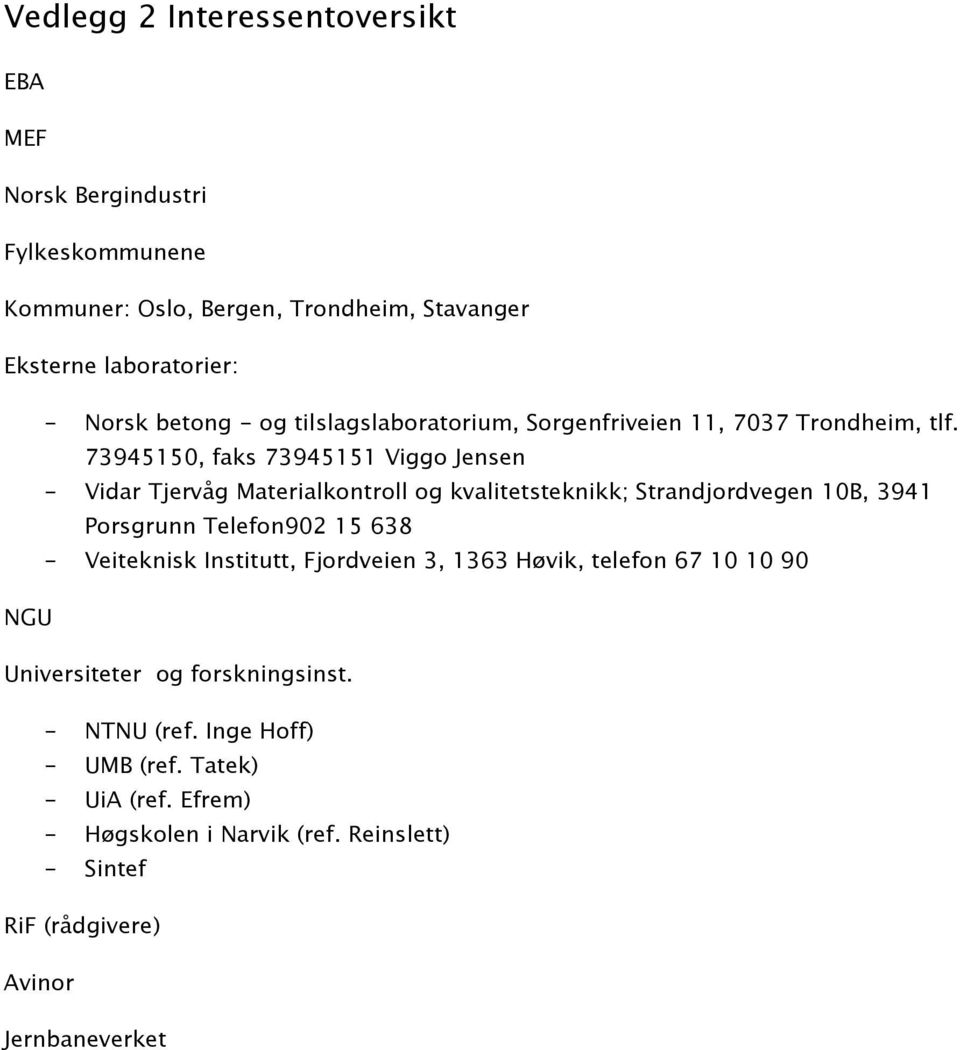 Vedlegg 2 Interessentoversikt

EBA

MEF

Norsk Bergindustri

Fylkeskommunene

Kommuner: Oslo, Bergen, Trondheim, Stavanger

Eksterne laboratorier:

- Norsk betong - og tilslagslaboratorium, Sorgenfriveien 11, 7037 Trondheim, tlf. 73945150, faks 73945151 Viggo Jensen
- Vidar Tjervåg Materialkontroll og kvalitetsteknikk; Strandjordvegen 10B, 3941 Porsgrunn Telefon902 15 638
- Veiteknisk Institutt, Fjordveien 3, 1363 Høvik, telefon 67 10 10 90

NGU

Universiteter og forskningsinst.

- NTNU (ref. Inge Hoff)
- UMB (ref. Tatek)
- UiA (ref. Efrem)
- Høgskolen i Narvik (ref. Reinslett)
- Sintef

RiF (rådgivere)

Avinor

Jernbaneverket